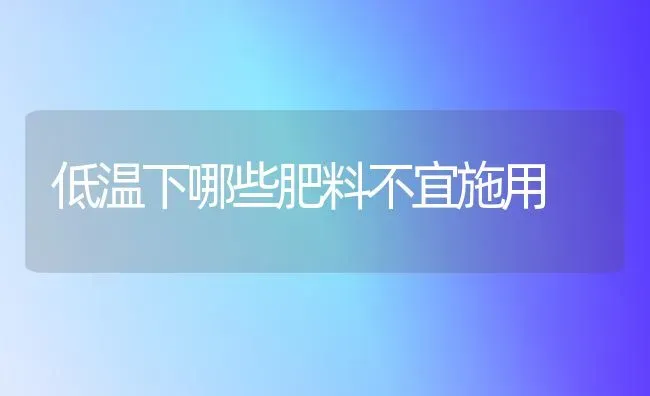 低温下哪些肥料不宜施用